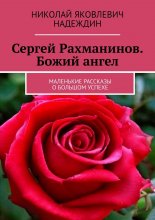 НИКОЛАЙ ЯКОВЛЕВИЧ НАДЕЖДИН

Сергей Рахманинов. Божий ангел

МАЛЕНЬКИЕ РАССКАЗЫ О БОЛЬШОМ УСПЕХЕ